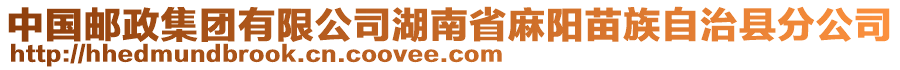 中国邮政集团有限公司湖南省麻阳苗族自治县分公司
http://hhedmundbrook.cn.coovee.com